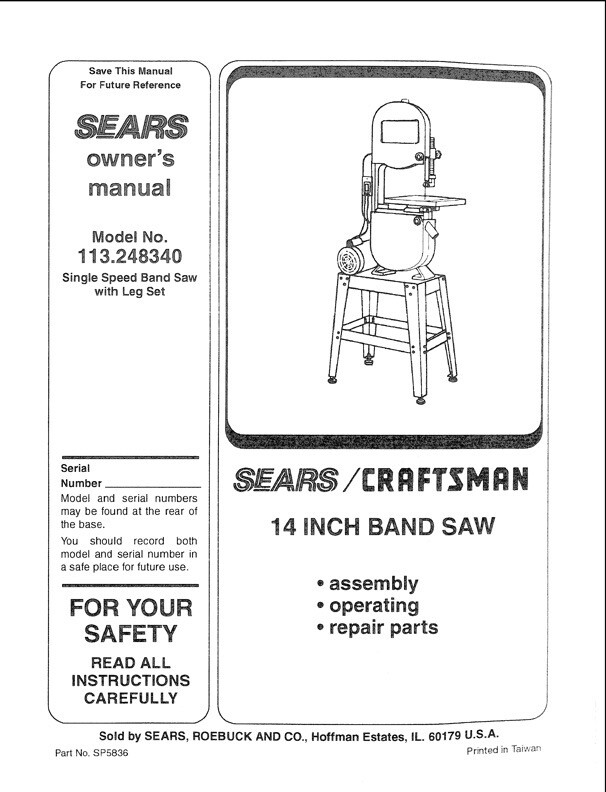 Save This Manual
For Future Reference

SEARS
owner's
manual

Model No.
113.248340
Single Speed Band Saw
with Leg Set

Serial
Number ____________
Model and serial numbers may be found at the rear of the base.
You should record both model and serial number in a safe place for future use.

FOR YOUR
SAFETY

READ ALL
INSTRUCTIONS
CAREFULLY

SEARS / CRAFTSMAN

14 INCH BAND SAW

• assembly
• operating
• repair parts

Sold by SEARS, ROEBUCK AND CO., Hoffman Estates, IL. 60179 U.S.A.

Part No. SP5836

Printed in Taiwan